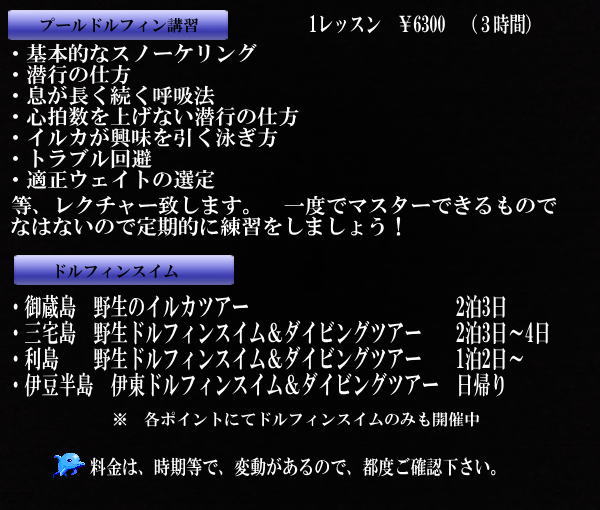 プールドルフィン講習

1レッスン　¥6300　（3時間）

・基本的なスノーケリング
・潜行の仕方
・息が長く続く呼吸法
・心拍数を上げない潜行の仕方
・イルカが興味を引く泳ぎ方
・トラブル回避
・適正ウェイトの選定

等、レクチャー致します。　一度でマスターできるものでなはないので定期的に練習をしましょう！

ドルフィンスイム

・御蔵島　野生のイルカツアー　2泊3日
・三宅島　野生ドルフィンスイム＆ダイビングツアー　2泊3日～4日
・利島　野生ドルフィンスイム＆ダイビングツアー　1泊2日～
・伊豆半島　伊東ドルフィンスイム＆ダイビングツアー　日帰り

※　各ポイントにてドルフィンスイムのみも開催中

料金は、時期等で、変動があるので、都度ご確認下さい。